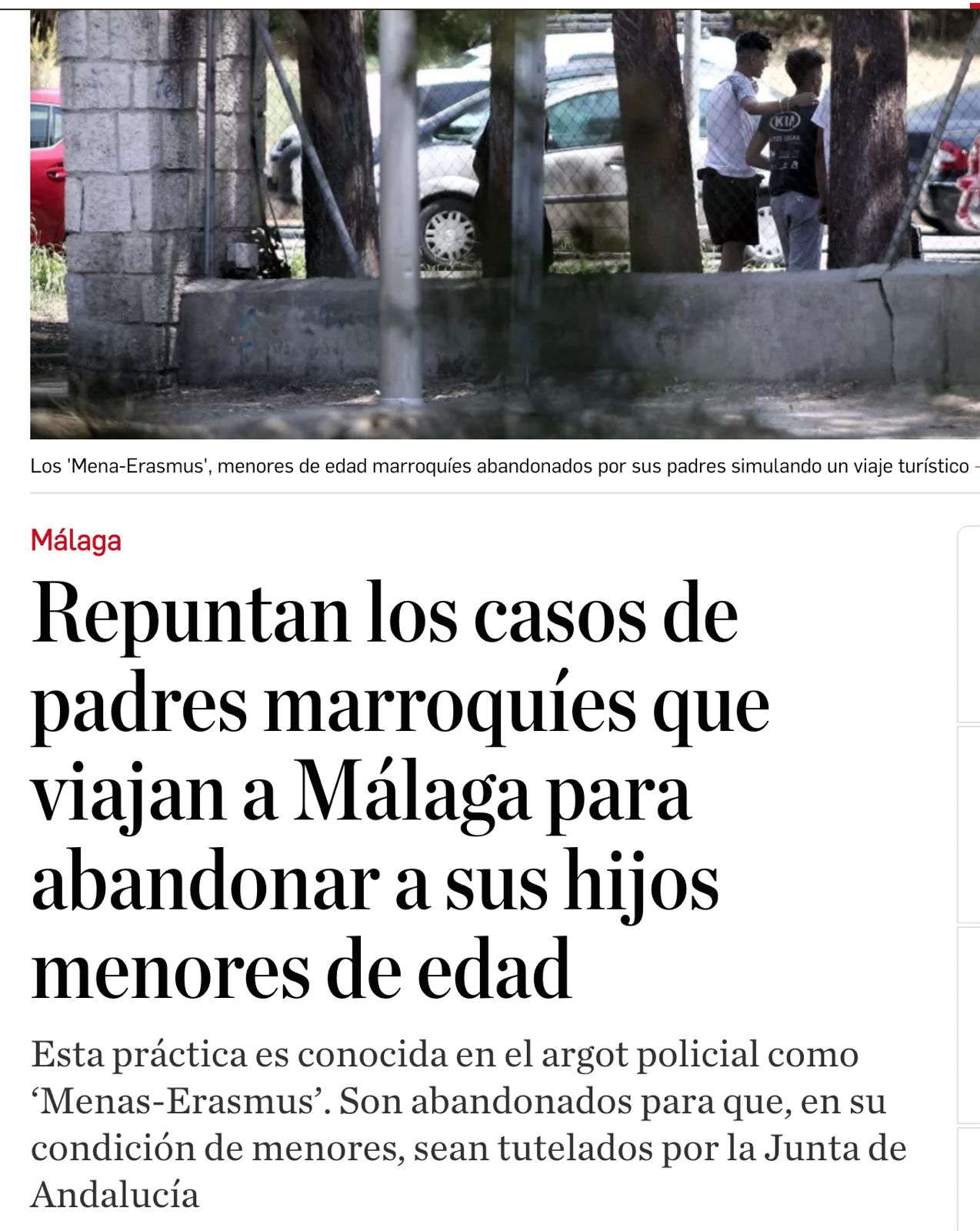 KIA

Los 'Mena-Erasmus', menores de edad marroquíes abandonados por sus padres simulando un viaje turístico -

Málaga

Repuntan los casos de padres marroquíes que viajan a Málaga para abandonar a sus hijos menores de edad

Esta práctica es conocida en el argot policial como ‘Menas-Erasmus’. Son abandonados para que, en su condición de menores, sean tutelados por la Junta de Andalucía